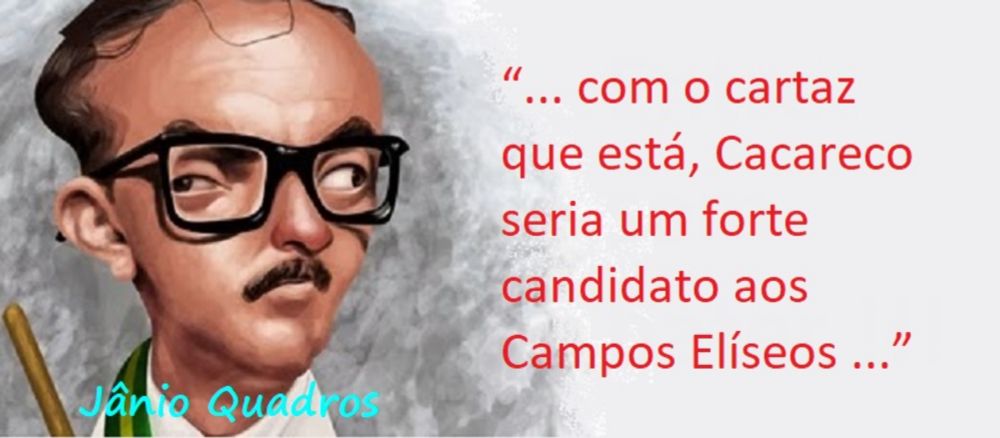 “... com o cartaz que está, Cacareco seria um forte candidato aos Campos Elíseos ...”

Jânio Quadros